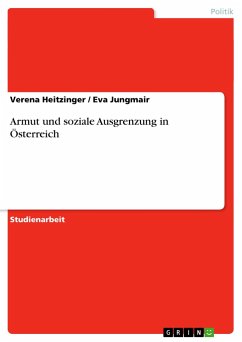 Politik

Verena Heitzinger / Eva Jungmair

Armut und soziale Ausgrenzung in Österreich

Studienarbeit

GRIN